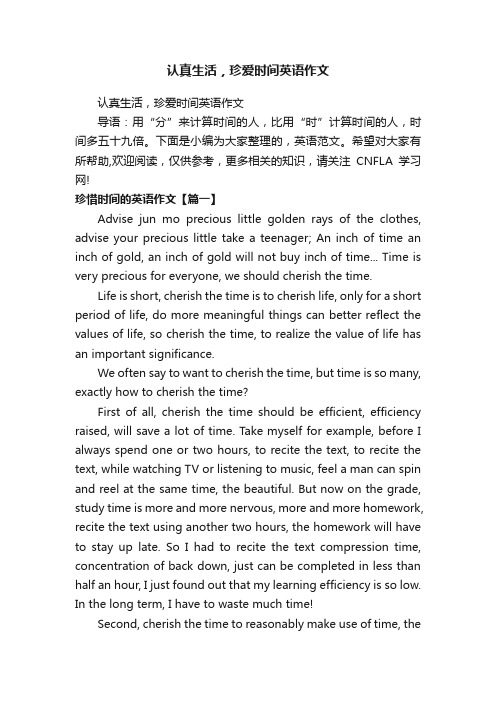 认真生活，珍爱时间英语作文

认真生活，珍爱时间英语作文

导语：用“分”来计算时间的人，比用“时”计算时间的人，时间多五十九倍。下面是小编为大家整理的，英语范文。希望对大家有所帮助,欢迎阅读，仅供参考，更多相关的知识，请关注 CNFLA 学习网!

珍惜时间的英语作文【篇一】

Advise jun mo precious little golden rays of the clothes, advise your precious little take a teenager; An inch of time an inch of gold, an inch of gold will not buy inch of time... Time is very precious for everyone, we should cherish the time.

Life is short, cherish the time is to cherish life, only for a short period of life, do more meaningful things can better reflect the values of life, so cherish the time, to realize the value of life has an important significance.

We often say to want to cherish the time, but time is so many, exactly how to cherish the time?

First of all, cherish the time should be efficient, efficiency raised, will save a lot of time. Take myself for example, before I always spend one or two hours, to recite the text, to recite the text, while watching TV or listening to music, feel a man can spin and reel at the same time, the beautiful. But now on the grade, study time is more and more nervous, more and more homework, recite the text using another two hours, the homework will have to stay up late. So I had to recite the text compression time, concentration of back down, just can be completed in less than half an hour, I just found out that my learning efficiency is so low. In the long term, I have to waste much time!

Second, cherish the time to reasonably make use of time, the